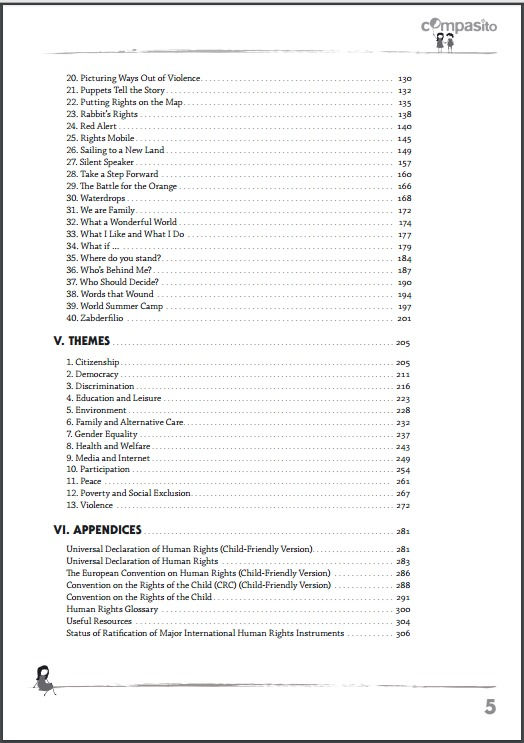 compasito

20. Picturing Ways Out of Violence 130
21. Puppets Tell the Story 132
22. Putting Rights on the Map 135
23. Rabbit's Rights 138
24. Red Alert 140
25. Rights Mobile 145
26. Sailing to a New Land 149
27. Silent Speaker 157
28. Take a Step Forward 160
29. The Battle for the Orange 166
30. Waterdrops 168
31. We are Family 172
32. What a Wonderful World 174
33. What I Like and What I Do 177
34. What if ... 179
35. Where do you stand? 184
36. Who's Behind Me? 187
37. Who Should Decide? 190
38. Words that Wound 194
39. World Summer Camp 197
40. Zabderfilio 201

V. THEMES 205

1. Citizenship 205
2. Democracy 211
3. Discrimination 216
4. Education and Leisure 223
5. Environment 228
6. Family and Alternative Care 232
7. Gender Equality 237
8. Health and Welfare 243
9. Media and Internet 249
10. Participation 254
11. Peace 261
12. Poverty and Social Exclusion 267
13. Violence 272

VI. APPENDICES 281

Universal Declaration of Human Rights (Child-Friendly Version) 281
Universal Declaration of Human Rights 283
The European Convention on Human Rights (Child-Friendly Version) 286
Convention on the Rights of the Child (CRC) (Child-Friendly Version) 288
Convention on the Rights of the Child 291
Human Rights Glossary 300
Useful Resources 304
Status of Ratification of Major International Human Rights Instruments 306

5